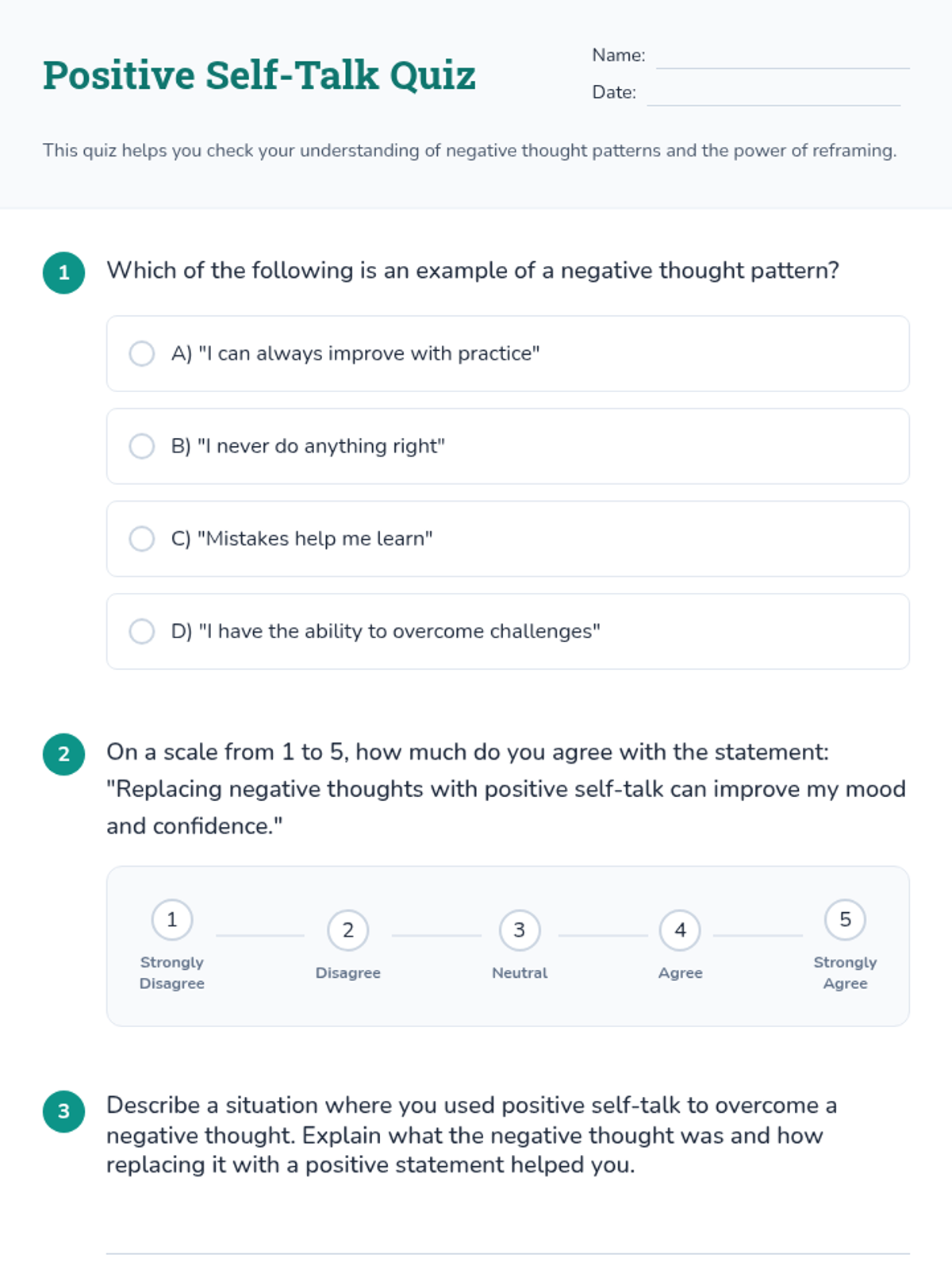 Positive Self-Talk Quiz

Name:

Date:

This quiz helps you check your understanding of negative thought patterns and the power of reframing.

1 Which of the following is an example of a negative thought pattern?

A) "I can always improve with practice"

B) "I never do anything right"

C) "Mistakes help me learn"

D) "I have the ability to overcome challenges"

2 On a scale from 1 to 5, how much do you agree with the statement: "Replacing negative thoughts with positive self-talk can improve my mood and confidence."

1 Strongly Disagree

2 Disagree

3 Neutral

4 Agree

5 Strongly Agree

3 Describe a situation where you used positive self-talk to overcome a negative thought. Explain what the negative thought was and how replacing it with a positive statement helped you.